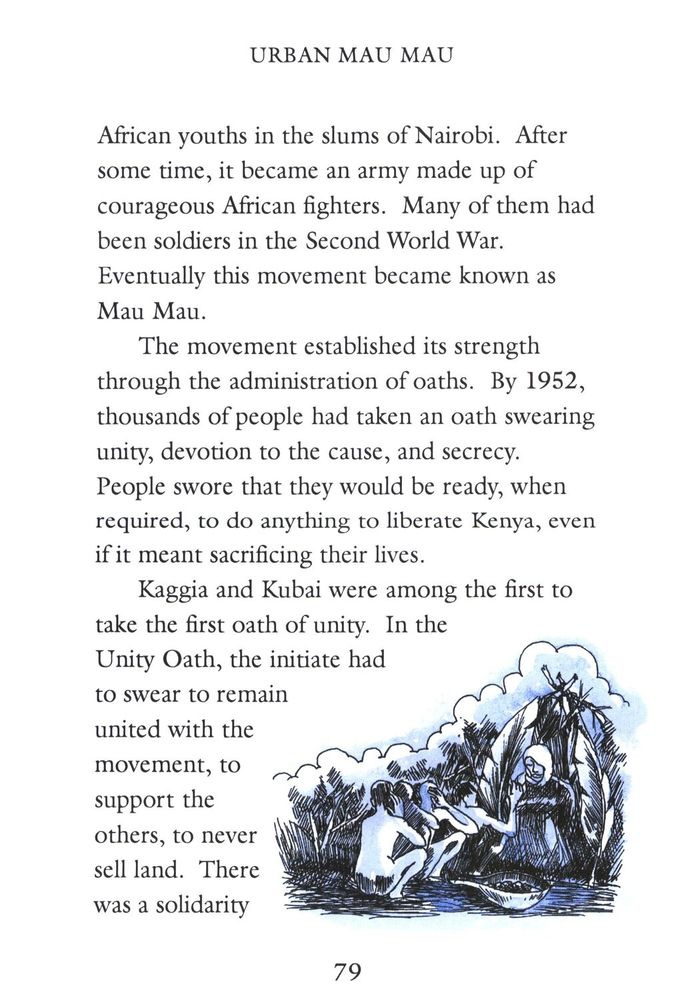 URBAN MAU MAU

African youths in the slums of Nairobi. After some time, it became an army made up of courageous African fighters. Many of them had been soldiers in the Second World War. Eventually this movement became known as Mau Mau.

The movement established its strength through the administration of oaths. By 1952, thousands of people had taken an oath swearing unity, devotion to the cause, and secrecy. People swore that they would be ready, when required, to do anything to liberate Kenya, even if it meant sacrificing their lives.

Kaggia and Kubai were among the first to take the first oath of unity. In the Unity Oath, the initiate had to swear to remain united with the movement, to support the others, to never sell land. There was a solidarity

79